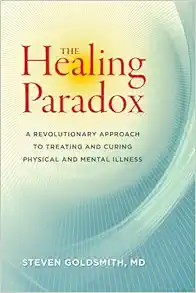 THE
Healing
Paradox

A REVOLUTIONARY APPROACH
TO TREATING AND CURING
PHYSICAL AND MENTAL ILLNESS

STEVEN GOLDSMITH, MD